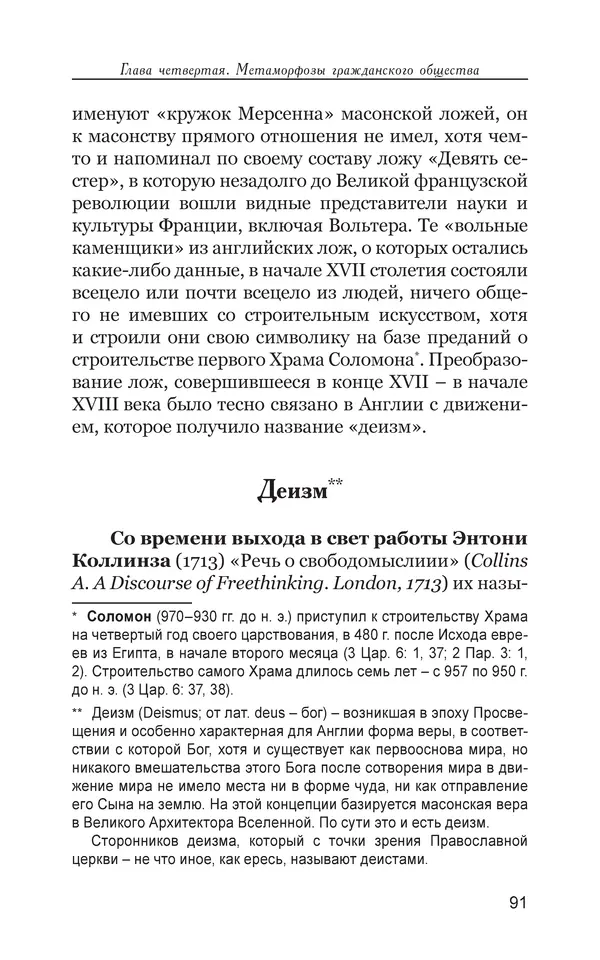 Глава четвертая. Метаморфозы гражданского общества

именуют «кружок Мерсенна» масонской ложей, он к масонству прямого отношения не имел, хотя чем-то и напоминал по своему составу ложу «Девять сестер», в которую незадолго до Великой французской революции вошли видные представители науки и культуры Франции, включая Вольтера. Те «вольные каменщики» из английских лож, о которых остались какие-либо данные, в начале XVII столетия состояли всецело или почти всецело из людей, ничего общего не имевших со строительным искусством, хотя и строили они свою символику на базе преданий о строительстве первого Храма Соломона*. Преобразование лож, совершившееся в конце XVII – в начале XVIII века было тесно связано в Англии с движением, которое получило название «деизм».

Деизм**

Со времени выхода в свет работы Энтони Коллинза (1713) «Речь о свободомыслиии» (Collins A. A Discourse of Freethinking. London, 1713) их назы-

* Соломон (970–930 гг. до н. э.) приступил к строительству Храма на четвертый год своего царствования, в 480 г. после Исхода евреев из Египта, в начале второго месяца (3 Цар. 6: 1, 37; 2 Пар. 3: 1, 2). Строительство самого Храма длилось семь лет – с 957 по 950 г. до н. э. (3 Цар. 6: 37, 38).

** Деизм (Deismus; от лат. deus – бог) – возникшая в эпоху Просвещения и особенно характерная для Англии форма веры, в соответствии с которой Бог, хотя и существует как первооснова мира, но никакого вмешательства этого Бога после сотворения мира в движение мира не имело места ни в форме чуда, ни как отправление его Сына на землю. На этой концепции базируется масонская вера в Великого Архитектора Вселенной. По сути это и есть деизм.

Сторонников деизма, который с точки зрения Православной церкви – не что иное, как ересь, называют деистами.

91